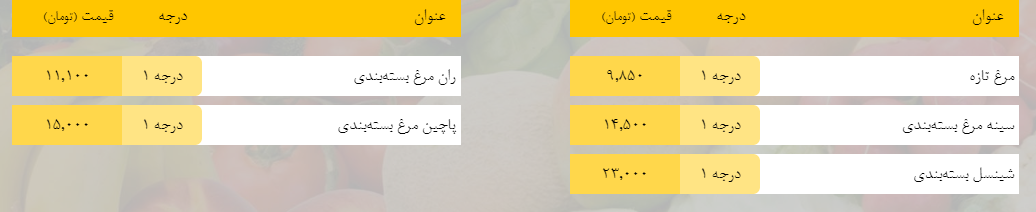 | عنوان | درجه | قیمت (تومان) |
|---|---|---|
| مرغ تازه | درجه ۱ | ۹,۸۵۰ |
| سینه مرغ بسته‌بندی | درجه ۱ | ۱۴,۵۰۰ |
| شینسل بسته‌بندی | درجه ۱ | ۲۳,۰۰۰ |

| عنوان | درجه | قیمت (تومان) |
|---|---|---|
| ران مرغ بسته‌بندی | درجه ۱ | ۱۱,۱۰۰ |
| پاچین مرغ بسته‌بندی | درجه ۱ | ۱۵,۰۰۰ |